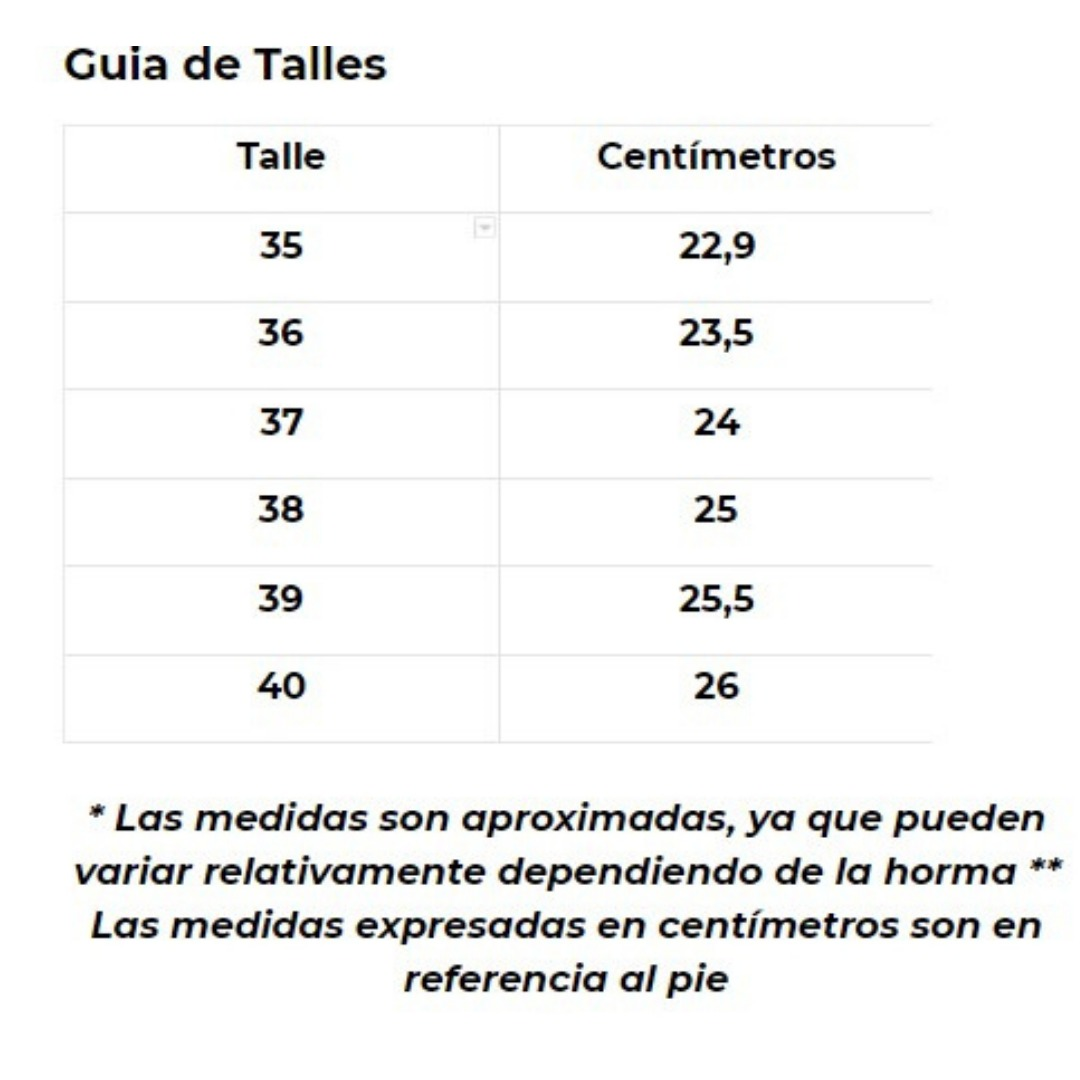 Guia de Talles

| Talle | Centímetros |
|---|---|
| 35 | 22,9 |
| 36 | 23,5 |
| 37 | 24 |
| 38 | 25 |
| 39 | 25,5 |
| 40 | 26 |

* Las medidas son aproximadas, ya que pueden variar relativamente dependiendo de la horma ** Las medidas expresadas en centímetros son en referencia al pie